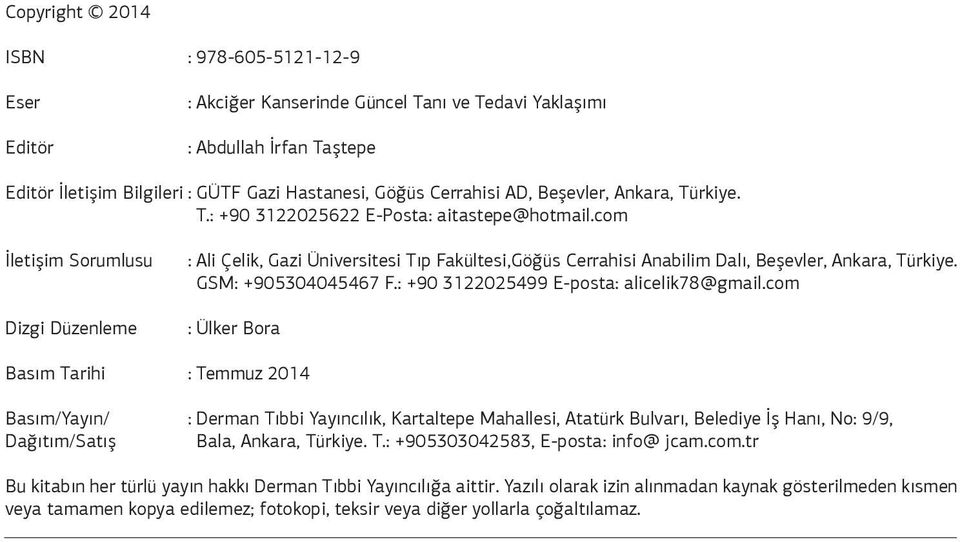 Copyright © 2014

ISBN : 978-605-5121-12-9

Eser : Akciğer Kanserinde Güncel Tanı ve Tedavi Yaklaşımı

Editör : Abdullah İrfan Taştepe

Editör İletişim Bilgileri : GÜTF Gazi Hastanesi, Göğüs Cerrahisi AD, Beşevler, Ankara, Türkiye.
T.: +90 3122025622 E-Posta: aitastepe@hotmail.com

İletişim Sorumlusu : Ali Çelik, Gazi Üniversitesi Tıp Fakültesi,Göğüs Cerrahisi Anabilim Dalı, Beşevler, Ankara, Türkiye.
GSM: +905304045467 F.: +90 3122025499 E-posta: alicelik78@gmail.com

Dizgi Düzenleme : Ülker Bora

Basım Tarihi : Temmuz 2014

Basım/Yayın/ Dağıtım/Satış : Derman Tıbbi Yayıncılık, Kartaltepe Mahallesi, Atatürk Bulvarı, Belediye İş Hanı, No: 9/9, Bala, Ankara, Türkiye. T.: +905303042583, E-posta: info@ jcam.com.tr

Bu kitabın her türlü yayın hakkı Derman Tıbbi Yayıncılığa aittir. Yazılı olarak izin alınmadan kaynak gösterilmeden kısmen veya tamamen kopya edilemez; fotokopi, teksir veya diğer yollarla çoğaltılamaz.